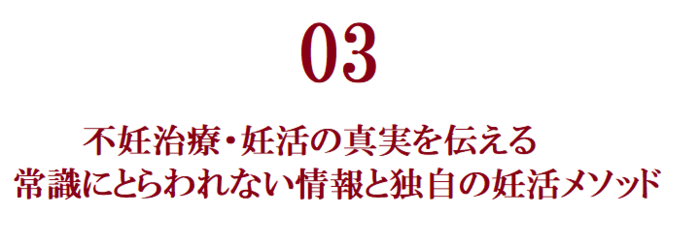 03

不妊治療・妊活の真実を伝える
常識にとらわれない情報と独自の妊活メソッド